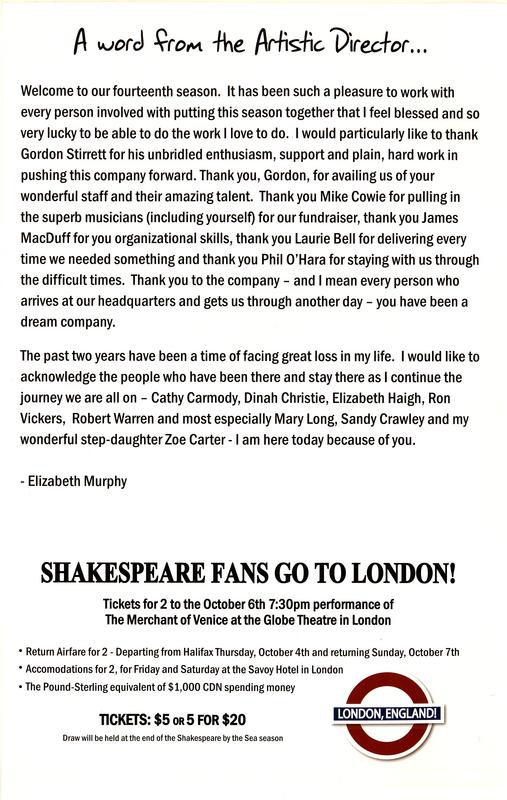 A word from the Artistic Director...

Welcome to our fourteenth season. It has been such a pleasure to work with every person involved with putting this season together that I feel blessed and so very lucky to be able to do the work I love to do. I would particularly like to thank Gordon Stirrett for his unbridled enthusiasm, support and plain, hard work in pushing this company forward. Thank you, Gordon, for availing us of your wonderful staff and their amazing talent. Thank you Mike Cowie for pulling in the superb musicians (including yourself) for our fundraiser, thank you James MacDuff for you organizational skills, thank you Laurie Bell for delivering every time we needed something and thank you Phil O'Hara for staying with us through the difficult times. Thank you to the company – and I mean every person who arrives at our headquarters and gets us through another day – you have been a dream company.

The past two years have been a time of facing great loss in my life. I would like to acknowledge the people who have been there and stay there as I continue the journey we are all on – Cathy Carmody, Dinah Christie, Elizabeth Haigh, Ron Vickers, Robert Warren and most especially Mary Long, Sandy Crawley and my wonderful step-daughter Zoe Carter - I am here today because of you.

- Elizabeth Murphy

SHAKESPEARE FANS GO TO LONDON!

Tickets for 2 to the October 6th 7:30pm performance of The Merchant of Venice at the Globe Theatre in London

• Return Airfare for 2 - Departing from Halifax Thursday, October 4th and returning Sunday, October 7th
• Accomodations for 2, for Friday and Saturday at the Savoy Hotel in London
• The Pound-Sterling equivalent of $1,000 CDN spending money

TICKETS: $5 OR 5 FOR $20

Draw will be held at the end of the Shakespeare by the Sea season

LONDON, ENGLAND!